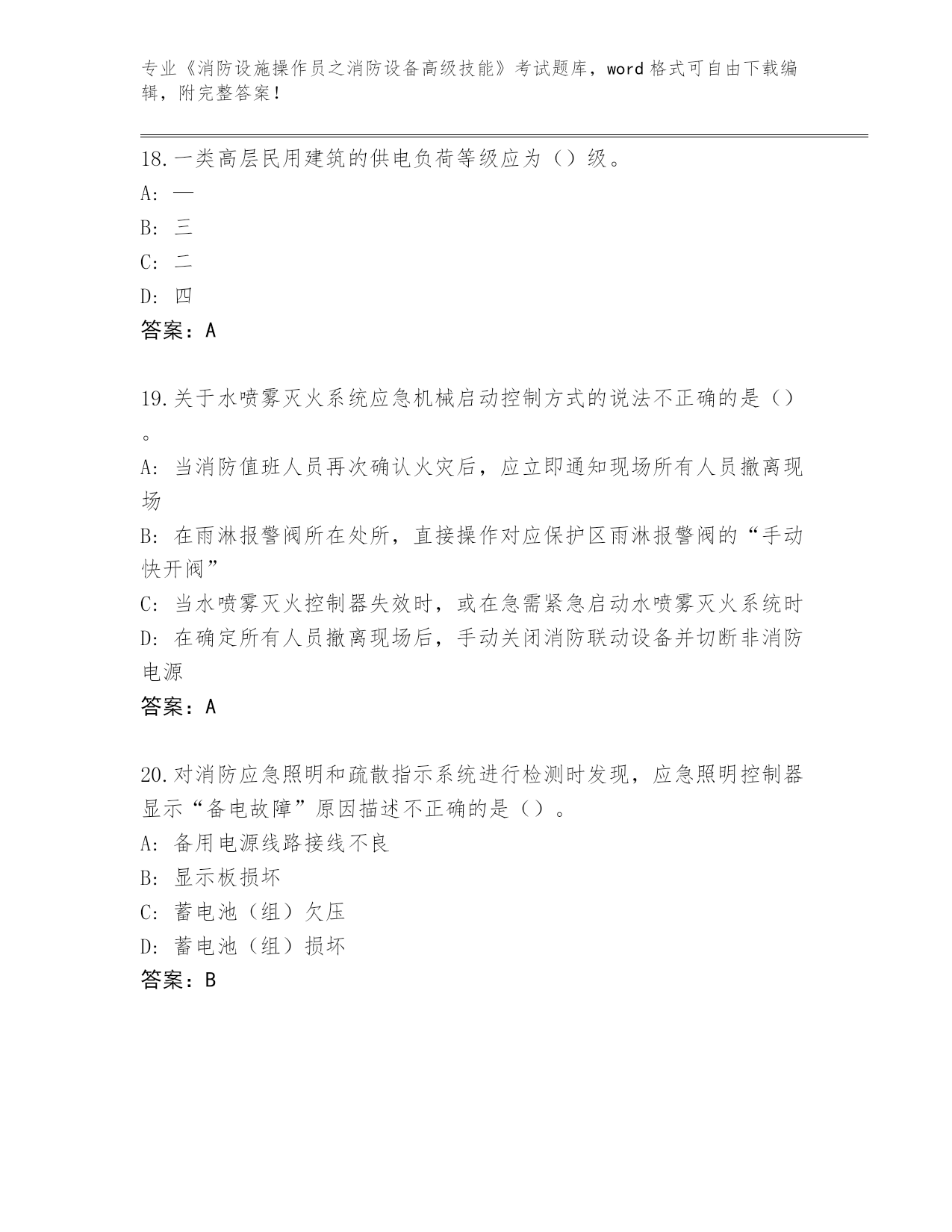 专业《消防设施操作员之消防设备高级技能》考试题库，word 格式可自由下载编辑，附完整答案！

18.一类高层民用建筑的供电负荷等级应为（）级。

A: 一

B: 三

C: 二

D: 四

答案：A

19.关于水喷雾灭火系统应急机械启动控制方式的说法不正确的是（）。

A: 当消防值班人员再次确认火灾后，应立即通知现场所有人员撤离现场

B: 在雨淋报警阀所在处所，直接操作对应保护区雨淋报警阀的“手动快开阀”

C: 当水喷雾灭火控制器失效时，或在急需紧急启动水喷雾灭火系统时

D: 在确定所有人员撤离现场后，手动关闭消防联动设备并切断非消防电源

答案：A

20.对消防应急照明和疏散指示系统进行检测时发现，应急照明控制器显示“备电故障”原因描述不正确的是（）。

A: 备用电源线路接线不良

B: 显示板损坏

C: 蓄电池（组）欠压

D: 蓄电池（组）损坏

答案：B